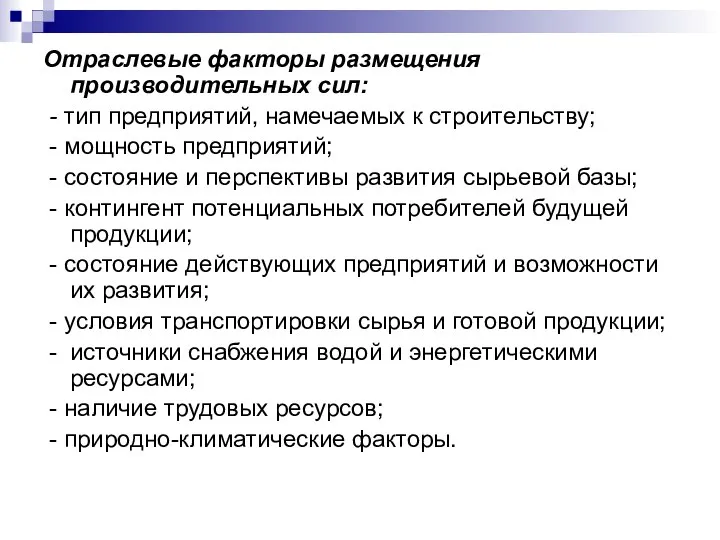 Отраслевые факторы размещения производительных сил:

- тип предприятий, намечаемых к строительству;
- мощность предприятий;
- состояние и перспективы развития сырьевой базы;
- контингент потенциальных потребителей будущей продукции;
- состояние действующих предприятий и возможности их развития;
- условия транспортировки сырья и готовой продукции;
- источники снабжения водой и энергетическими ресурсами;
- наличие трудовых ресурсов;
- природно-климатические факторы.